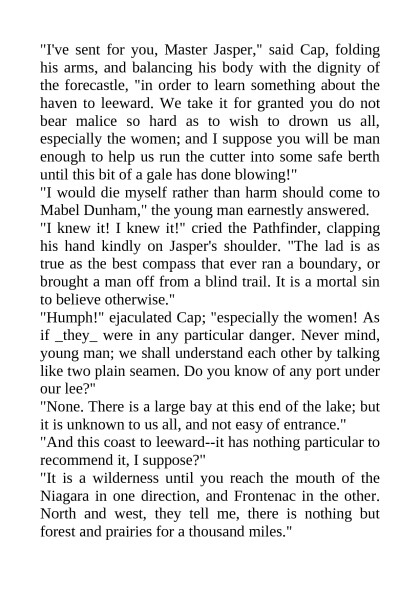 "I've sent for you, Master Jasper," said Cap, folding his arms, and balancing his body with the dignity of the forecastle, "in order to learn something about the haven to leeward. We take it for granted you do not bear malice so hard as to wish to drown us all, especially the women; and I suppose you will be man enough to help us run the cutter into some safe berth until this bit of a gale has done blowing!"
"I would die myself rather than harm should come to Mabel Dunham," the young man earnestly answered.
"I knew it! I knew it!" cried the Pathfinder, clapping his hand kindly on Jasper's shoulder. "The lad is as true as the best compass that ever ran a boundary, or brought a man off from a blind trail. It is a mortal sin to believe otherwise."
"Humph!" ejaculated Cap; "especially the women! As if _they_ were in any particular danger. Never mind, young man; we shall understand each other by talking like two plain seamen. Do you know of any port under our lee?"
"None. There is a large bay at this end of the lake; but it is unknown to us all, and not easy of entrance."
"And this coast to leeward--it has nothing particular to recommend it, I suppose?"
"It is a wilderness until you reach the mouth of the Niagara in one direction, and Frontenac in the other. North and west, they tell me, there is nothing but forest and prairies for a thousand miles."